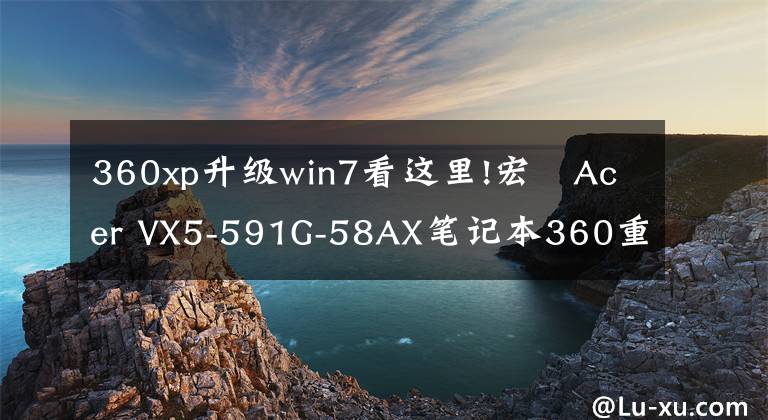 360xp升级win7看这里!宏　Acer VX5-591G-58AX笔记本360重

@Lu-xu.com